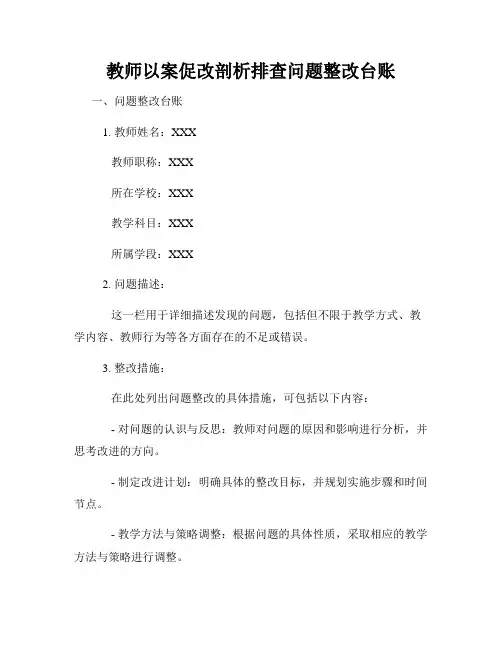 教师以案促改剖析排查问题整改台账

一、问题整改台账

1. 教师姓名：XXX

教师职称：XXX

所在学校：XXX

教学科目：XXX

所属学段：XXX

2. 问题描述：

这一栏用于详细描述发现的问题，包括但不限于教学方式、教学内容、教师行为等各方面存在的不足或错误。

3. 整改措施：

在此处列出问题整改的具体措施，可包括以下内容：

- 对问题的认识与反思：教师对问题的原因和影响进行分析，并思考改进的方向。

- 制定改进计划：明确具体的整改目标，并规划实施步骤和时间节点。

- 教学方法与策略调整：根据问题的具体性质，采取相应的教学方法与策略进行调整。